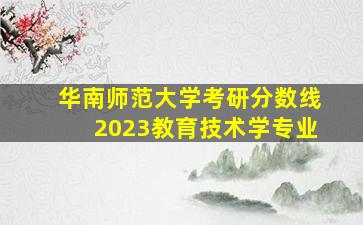 华南师范大学考研分数线
2023教育技术学专业